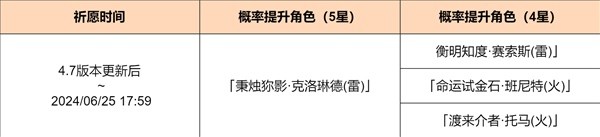 | 祈愿时间 | 概率提升角色（5星） | 概率提升角色（4星） |
|---|---|---|
| 4.7版本更新后 ~ 2024/06/25 17:59 | 「秉烛狝影·克洛琳德(雷)」 | 衡明知度·赛索斯(雷)」 |
| | | 「命运试金石·班尼特(火)」 |
| | | 「渡来介者·托马(火)」 |